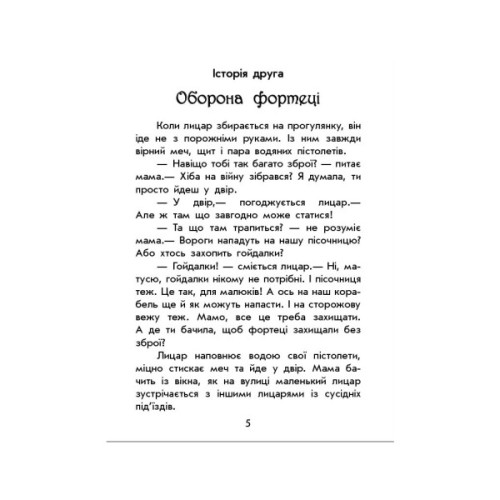 Історія друга

Оборона фортеці

Коли лицар збирається на прогулянку, він іде не з порожніми руками. Із ним завжди вірний меч, щит і пара водяних пістолетів.

— Навіщо тобі так багато зброї? — питає мама.— Хіба на війну зібрався? Я думала, ти просто йдеш у двір.

— У двір,— погоджується лицар.— Але ж там що завгодно може статися!

— Та що там трапиться? — не розуміє мама.— Вороги нападуть на нашу пісочницю? Або хтось захопить гойдалки?

— Гойдалки! — сміється лицар.— Ні, матусю, гойдалки нікому не потрібні. І пісочниця теж. Це так, для малюків! А ось на наш корабель ще й як можуть напасти. І на сторожову вежу теж. Мамо, все це треба захищати. А де ти бачила, щоб фортеці захищали без зброї?

Лицар наповнює водою свої пістолети, міцно стискає меч та йде у двір. Мама бачить із вікна, як на вулиці маленький лицар зустрічається з іншими лицарями із сусідніх під'їздів.

5